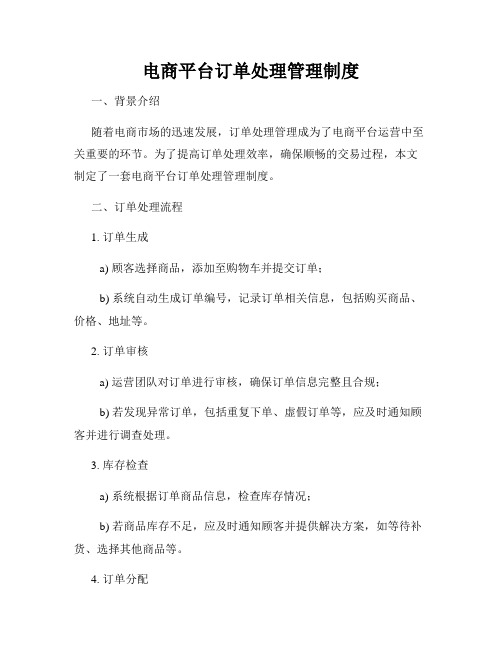 电商平台订单处理管理制度

一、背景介绍

随着电商市场的迅速发展，订单处理管理成为了电商平台运营中至关重要的环节。为了提高订单处理效率，确保顺畅的交易过程，本文制定了一套电商平台订单处理管理制度。

二、订单处理流程

1. 订单生成

a) 顾客选择商品，添加至购物车并提交订单；

b) 系统自动生成订单编号，记录订单相关信息，包括购买商品、价格、地址等。

2. 订单审核

a) 运营团队对订单进行审核，确保订单信息完整且合规；

b) 若发现异常订单，包括重复下单、虚假订单等，应及时通知顾客并进行调查处理。

3. 库存检查

a) 系统根据订单商品信息，检查库存情况；

b) 若商品库存不足，应及时通知顾客并提供解决方案，如等待补货、选择其他商品等。

4. 订单分配